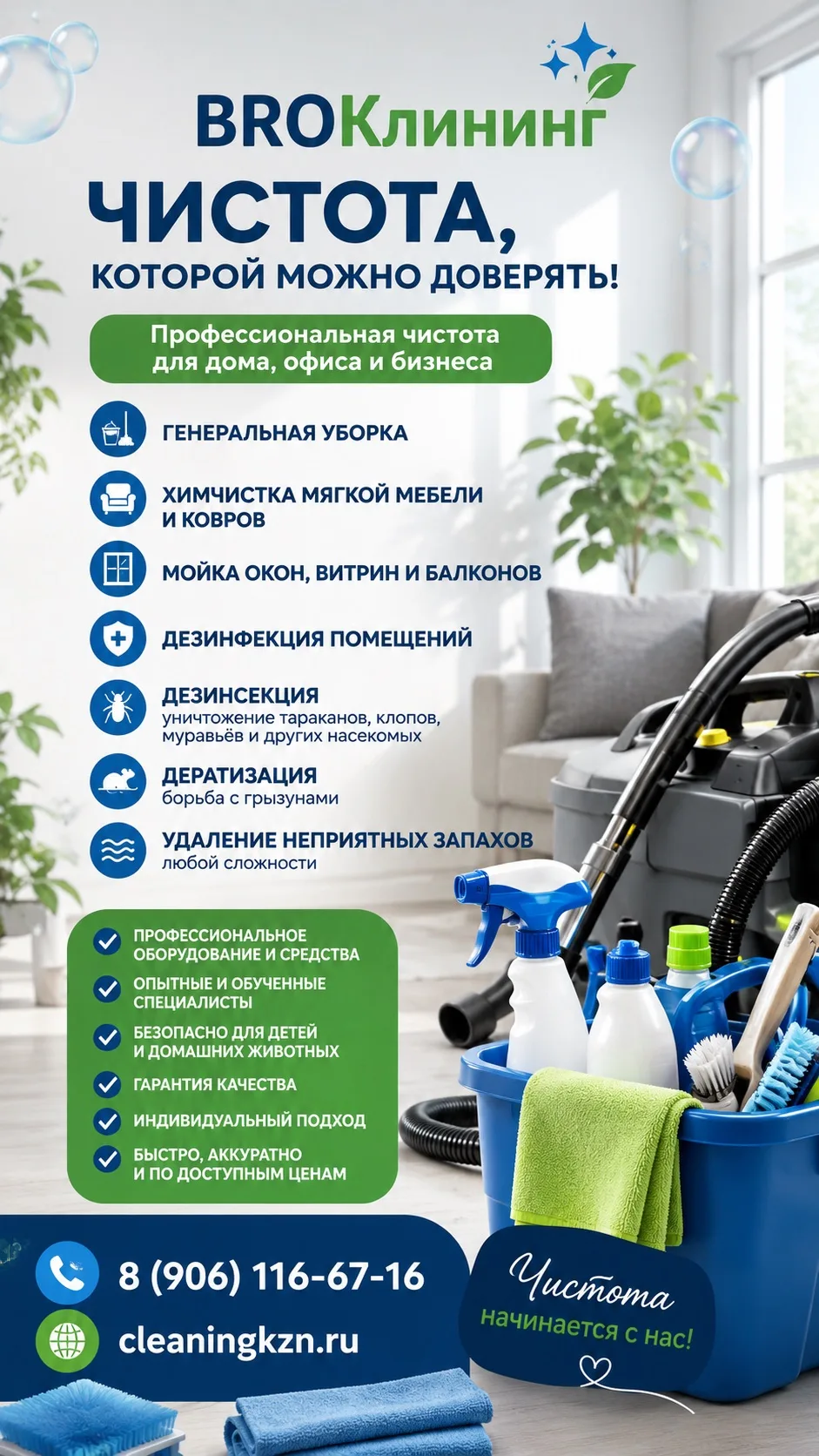 BROКлининг

ЧИСТОТА,
КОТОРОЙ МОЖНО ДОВЕРЯТЬ!

Профессиональная чистота для дома, офиса и бизнеса

ГЕНЕРАЛЬНАЯ УБОРКА

ХИМЧИСТКА МЯГКОЙ МЕБЕЛИ И КОВРОВ

МОЙКА ОКОН, ВИТРИН И БАЛКОНОВ

ДЕЗИНФЕКЦИЯ ПОМЕЩЕНИЙ

ДЕЗИНСЕКЦИЯ
уничтожение тараканов, клопов, муравьёв и других насекомых

ДЕРАТИЗАЦИЯ
борьба с грызунами

УДАЛЕНИЕ НЕПРИЯТНЫХ ЗАПАХОВ
любой сложности

ПРОФЕССИОНАЛЬНОЕ ОБОРУДОВАНИЕ И СРЕДСТВА
ОПЫТНЫЕ И ОБУЧЕННЫЕ СПЕЦИАЛИСТЫ
БЕЗОПАСНО ДЛЯ ДЕТЕЙ И ДОМАШНИХ ЖИВОТНЫХ
ГАРАНТИЯ КАЧЕСТВА
ИНДИВИДУАЛЬНЫЙ ПОДХОД
БЫСТРО, АККУРАТНО И ПО ДОСТУПНЫМ ЦЕНАМ

8 (906) 116-67-16
cleaningkzn.ru

Чистота
начинается с нас!